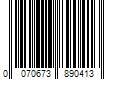 0 070673 890413